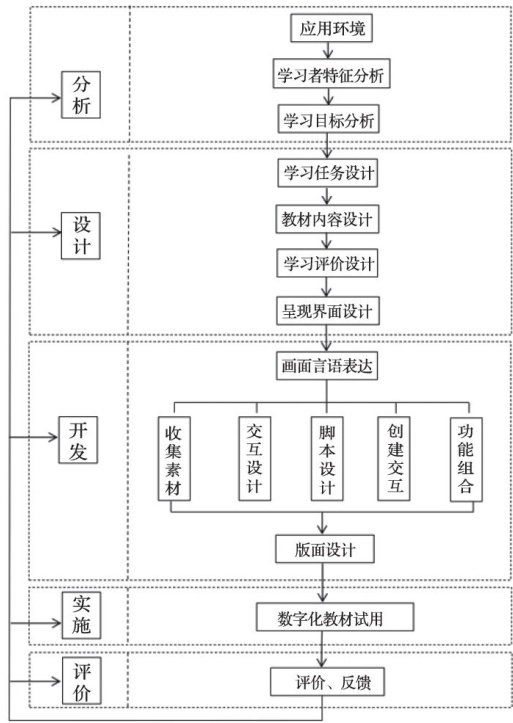 分析

应用环境

学习者特征分析

学习目标分析

设计

学习任务设计

教材内容设计

学习评价设计

呈现界面设计

开发

画面言语表达

收集素材

交互设计

脚本设计

创建交互

功能组合

版面设计

实施

数字化教材试用

评价

评价、反馈